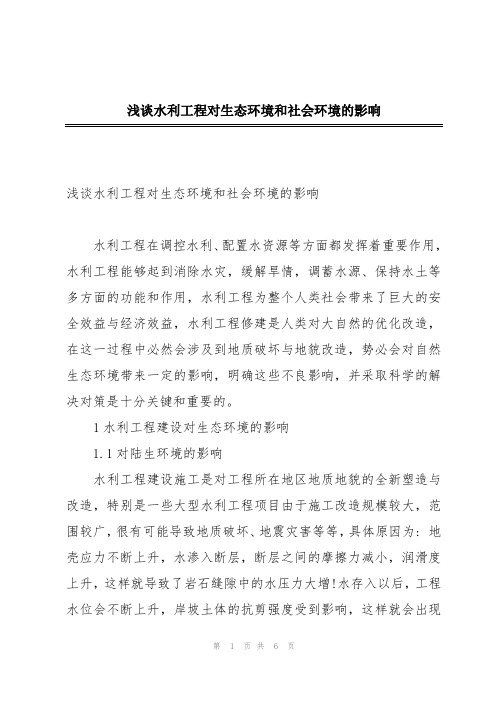 浅谈水利工程对生态环境和社会环境的影响

浅谈水利工程对生态环境和社会环境的影响

水利工程在调控水利、配置水资源等方面都发挥着重要作用，水利工程能够起到消除水灾，缓解旱情，调蓄水源、保持水土等多方面的功能和作用，水利工程为整个人类社会带来了巨大的安全效益与经济效益，水利工程修建是人类对大自然的优化改造，在这一过程中必然会涉及到地质破坏与地貌改造，势必会对自然生态环境带来一定的影响，明确这些不良影响，并采取科学的解决对策是十分关键和重要的。

1 水利工程建设对生态环境的影响

1.1 对陆生环境的影响

水利工程建设施工是对工程所在地区地质地貌的全新塑造与改造，特别是一些大型水利工程项目由于施工改造规模较大，范围较广，很有可能导致地质破坏、地震灾害等等，具体原因为：地壳应力不断上升，水渗入断层，断层之间的摩擦力减小，润滑度上升，这样就导致了岩石缝隙中的水压力大增!水存入以后，工程水位会不断上升，岸坡土体的抗剪强度受到影响，这样就会出现

第 1 页 共 6 页